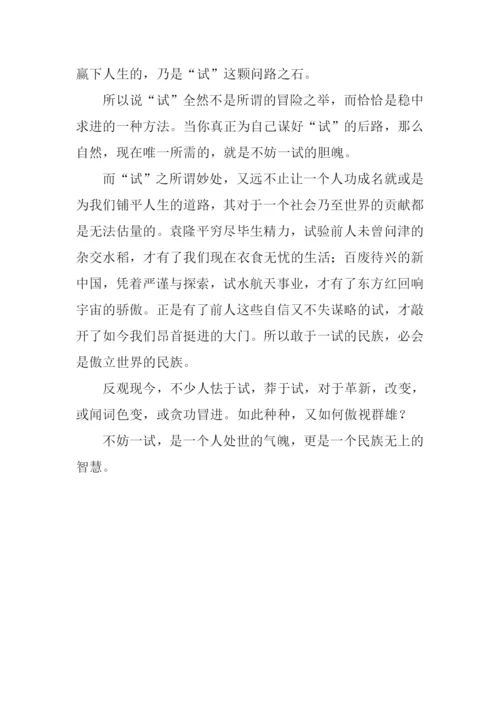 赢下人生的，乃是“试”这颗问路之石。

所以说“试”全然不是所谓的冒险之举，而恰恰是稳中求进的一种方法。当你真正为自己谋好“试”的后路，那么自然，现在唯一所需的，就是不妨一试的胆魄。

而“试”之所谓妙处，又远不止让一个人功成名就或是为我们铺平人生的道路，其对于一个社会乃至世界的贡献都是无法估量的。袁隆平穷尽毕生精力，试验前人未曾问津的杂交水稻，才有了我们现在衣食无忧的生活；百废待兴的新中国，凭着严谨与探索，试水航天事业，才有了东方红回响宇宙的骄傲。正是有了前人这些自信又不失谋略的试，才敲开了如今我们昂首挺进的大门。所以敢于一试的民族，必会是傲立世界的民族。

反观现今，不少人怯于试，莽于试，对于革新，改变，或闻词色变，或贪功冒进。如此种种，又如何傲视群雄？

不妨一试，是一个人处世的气魄，更是一个民族无上的智慧。